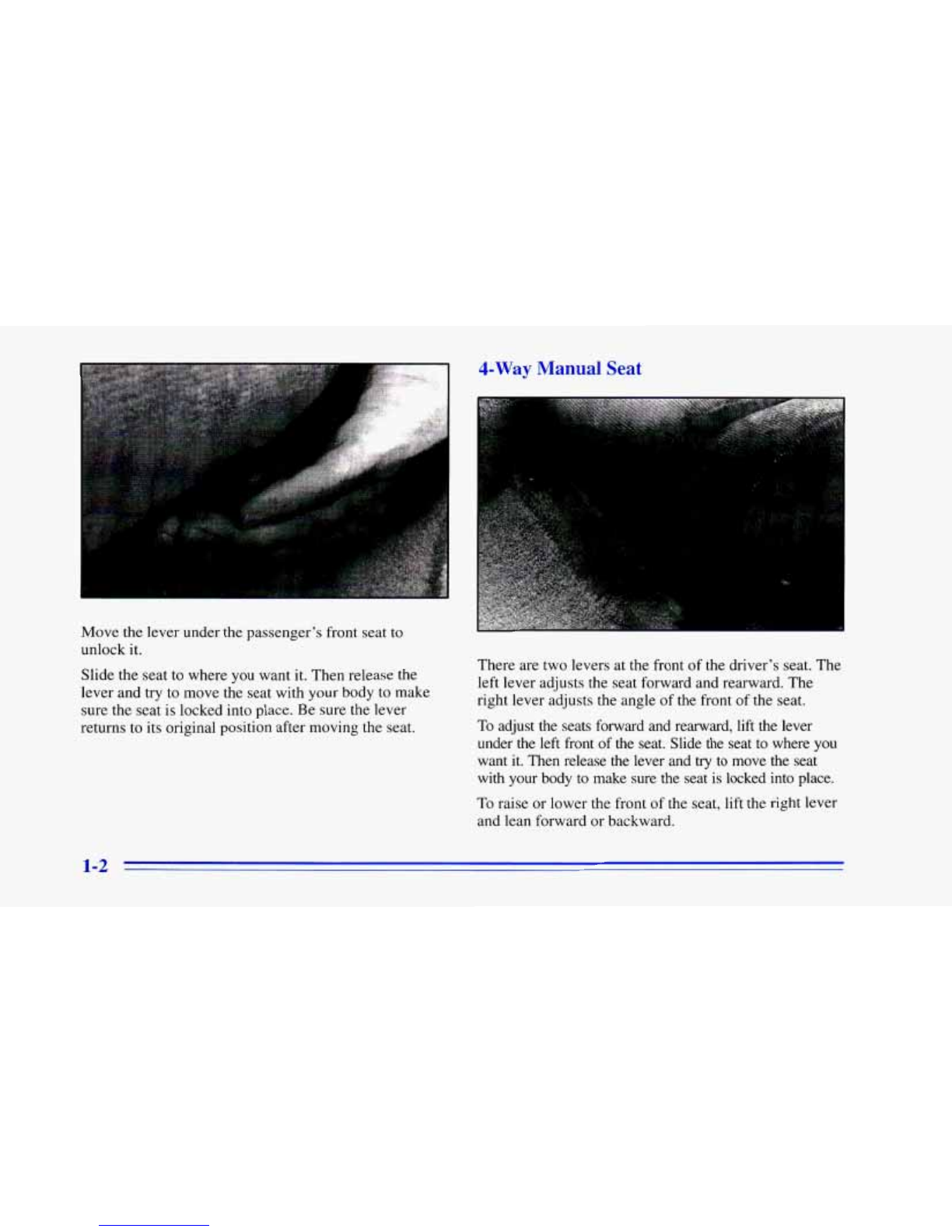 Move the lever under the passenger's front seat to unlock it.

Slide the seat to where you want it. Then release the lever and try to move the seat with your body to make sure the seat is locked into place. Be sure the lever returns to its original position after moving the seat.

4-Way Manual Seat

There are two levers at the front of the driver's seat. The left lever adjusts the seat forward and rearward. The right lever adjusts the angle of the front of the seat.

To adjust the seats forward and rearward, lift the lever under the left front of the seat. Slide the seat to where you want it. Then release the lever and try to move the seat with your body to make sure the seat is locked into place.

To raise or lower the front of the seat, lift the right lever and lean forward or backward.

1-2